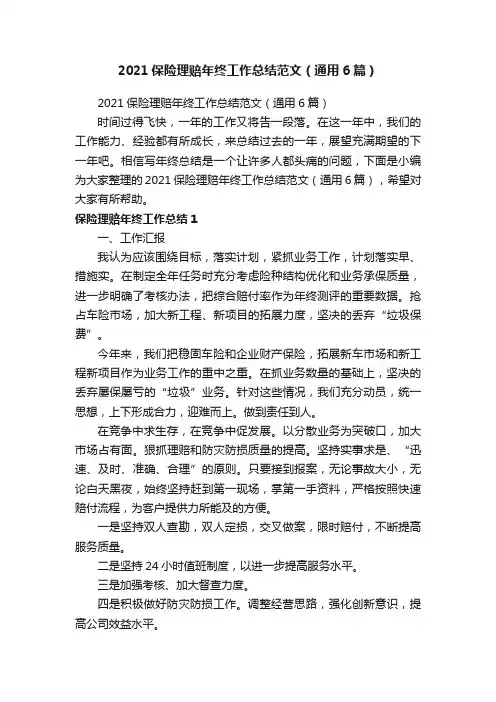 2021 保险理赔年终工作总结范文（通用 6 篇）

2021 保险理赔年终工作总结范文（通用 6 篇）

时间过得飞快，一年的工作又将告一段落。在这一年中，我们的工作能力、经验都有所成长，来总结过去的一年，展望充满期望的下一年吧。相信写年终总结是一个让许多人都头痛的问题，下面是小编为大家整理的 2021 保险理赔年终工作总结范文（通用 6 篇），希望对大家有所帮助。

保险理赔年终工作总结 1

一、工作汇报

我认为应该围绕目标，落实计划，紧抓业务工作，计划落实早、措施实。在制定全年任务时充分考虑险种结构优化和业务承保质量，进一步明确了考核办法，把综合赔付率作为年终测评的重要数据。抢占车险市场，加大新工程、新项目的拓展力度，坚决的丢弃“垃圾保费”。

今年来，我们把稳固车险和企业财产保险，拓展新车市场和新工程新项目作为业务工作的重中之重。在抓业务数量的基础上，坚决的丢弃屡保屡亏的“垃圾”业务。针对这些情况，我们充分动员，统一思想，上下形成合力，迎难而上。做到责任到人。

在竞争中求生存，在竞争中促发展。以分散业务为突破口，加大市场占有面。狠抓理赔和防灾防损质量的提高。坚持实事求是、“迅速、及时、准确、合理”的原则。只要接到报案，无论事故大小，无论白天黑夜，始终坚持赶到第一现场，掌第一手资料，严格按照快速赔付流程，为客户提供力所能及的方便。

一是坚持双人查勘，双人定损，交叉做案，限时赔付，不断提高服务质量。

二是坚持 24 小时值班制度，以进一步提高服务水平。

三是加强考核、加大督查力度。

四是积极做好防灾防损工作。调整经营思路，强化创新意识，提高公司效益水平。